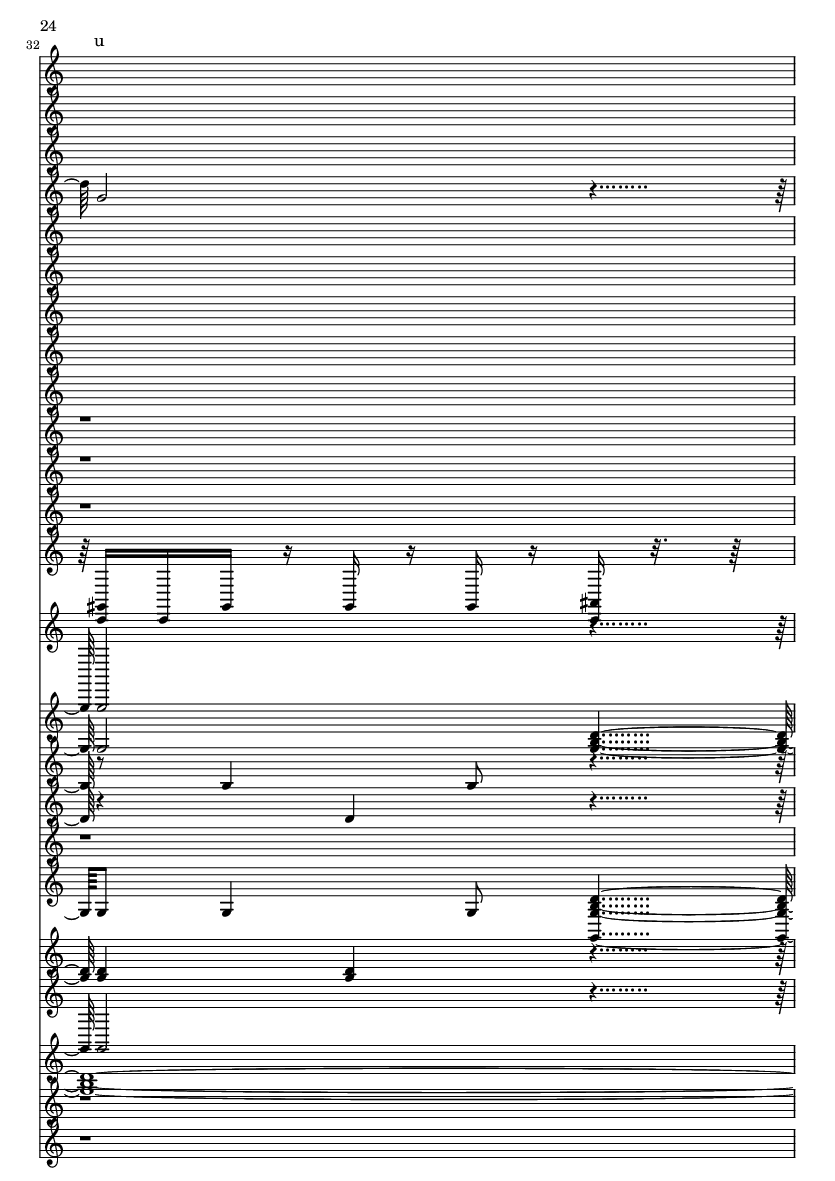 24

32

u